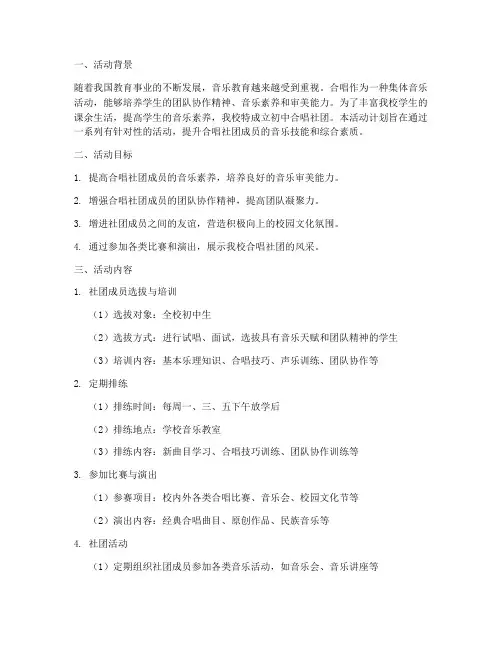 一、活动背景

随着我国教育事业的不断发展，音乐教育越来越受到重视。合唱作为一种集体音乐活动，能够培养学生的团队协作精神、音乐素养和审美能力。为了丰富我校学生的课余生活，提高学生的音乐素养，我校特成立初中合唱社团。本活动计划旨在通过一系列有针对性的活动，提升合唱社团成员的音乐技能和综合素质。

二、活动目标

1. 提高合唱社团成员的音乐素养，培养良好的音乐审美能力。

2. 增强合唱社团成员的团队协作精神，提高团队凝聚力。

3. 增进社团成员之间的友谊，营造积极向上的校园文化氛围。

4. 通过参加各类比赛和演出，展示我校合唱社团的风采。

三、活动内容

1. 社团成员选拔与培训

（1）选拔对象：全校初中生

（2）选拔方式：进行试唱、面试，选拔具有音乐天赋和团队精神的学生

（3）培训内容：基本乐理知识、合唱技巧、声乐训练、团队协作等

2. 定期排练

（1）排练时间：每周一、三、五下午放学后

（2）排练地点：学校音乐教室

（3）排练内容：新曲目学习、合唱技巧训练、团队协作训练等

3. 参加比赛与演出

（1）参赛项目：校内外各类合唱比赛、音乐会、校园文化节等

（2）演出内容：经典合唱曲目、原创作品、民族音乐等

4. 社团活动

（1）定期组织社团成员参加各类音乐活动，如音乐会、音乐讲座等